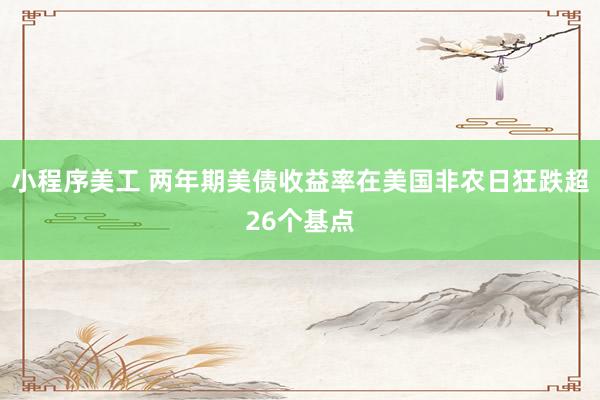 小程序美工 两年期美债收益率在美国非农日狂跌超26个基点